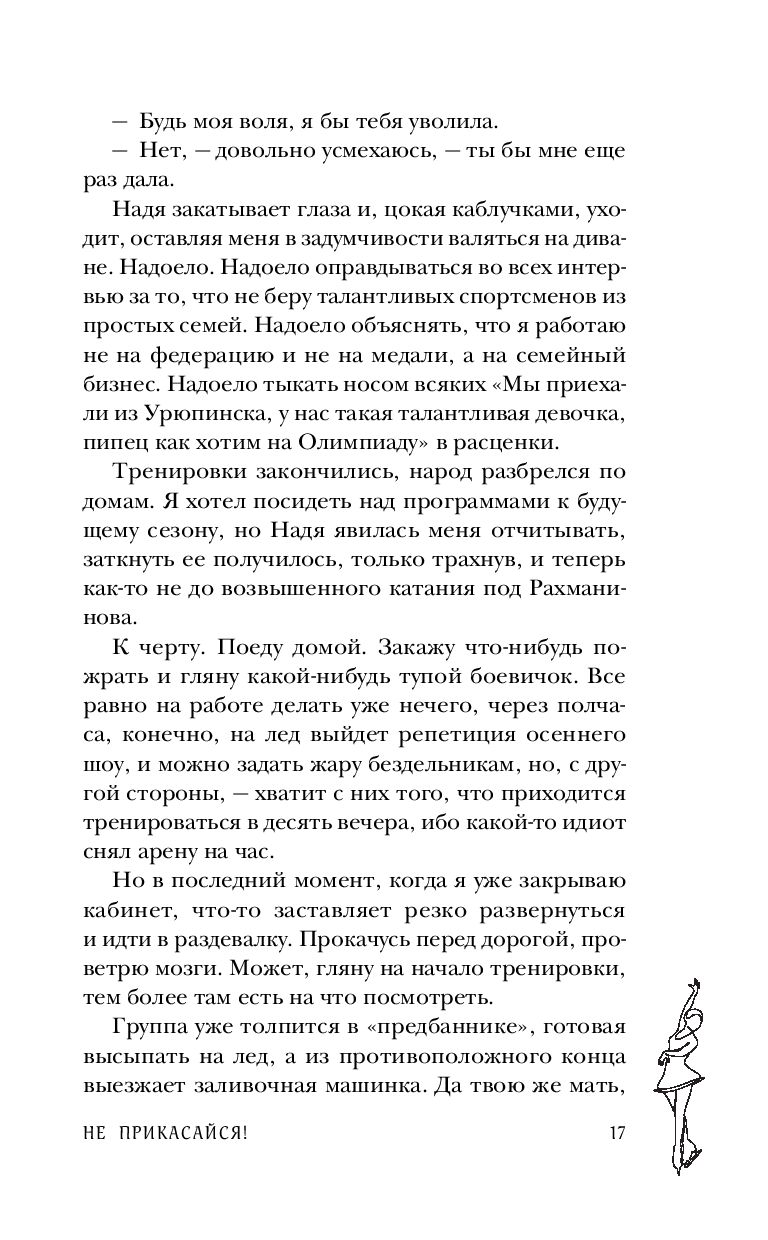 — Будь моя воля, я бы тебя уволила.

— Нет, — довольно усмехаюсь, — ты бы мне еще раз дала.

Надя закатывает глаза и, цокая каблучками, уходит, оставляя меня в задумчивости валяться на диване. Надоело. Надоело оправдываться во всех интервью за то, что не беру талантливых спортсменов из простых семей. Надоело объяснять, что я работаю не на федерацию и не на медали, а на семейный бизнес. Надоело тыкать носом всяких «Мы приехали из Урюпинска, у нас такая талантливая девочка, пипец как хотим на Олимпиаду» в расценки.

Тренировки закончились, народ разбрелся по домам. Я хотел посидеть над программами к будущему сезону, но Надя явилась меня отчитывать, заткнуть ее получилось, только трахнув, и теперь как-то не до возвышенного катания под Рахманинова.

К черту. Поеду домой. Закажу что-нибудь пожрать и гляну какой-нибудь тупой боевичок. Все равно на работе делать уже нечего, через полчаса, конечно, на лед выйдет репетиция осеннего шоу, и можно задать жару бездельникам, но, с другой стороны, — хватит с них того, что приходится тренироваться в десять вечера, ибо какой-то идиот снял арену на час.

Но в последний момент, когда я уже закрываю кабинет, что-то заставляет резко развернуться и идти в раздевалку. Прокачусь перед дорогой, проветрю мозги. Может, гляну на начало тренировки, тем более там есть на что посмотреть.

Группа уже толпится в «предбаннике», готовая высыпать на лед, а из противоположного конца выезжает заливочная машинка. Да твою же мать,

НЕ ПРИКАСАЙСЯ! 17